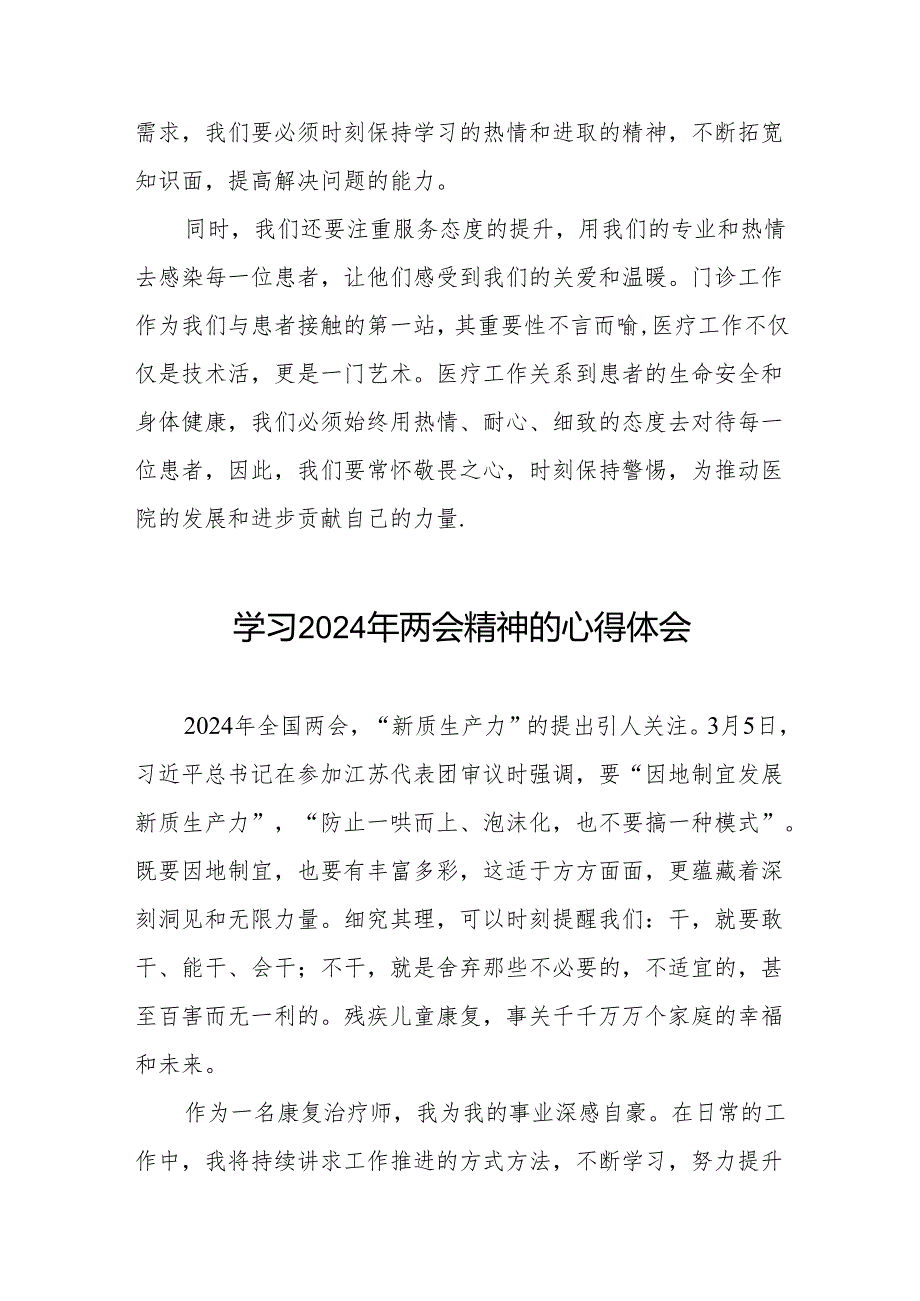 需求，我们要必须时刻保持学习的热情和进取的精神，不断拓宽知识面，提高解决问题的能力。

同时，我们还要注重服务态度的提升，用我们的专业和热情去感染每一位患者，让他们感受到我们的关爱和温暖。门诊工作作为我们与患者接触的第一站，其重要性不言而喻,医疗工作不仅仅是技术活，更是一门艺术。医疗工作关系到患者的生命安全和身体健康，我们必须始终用热情、耐心、细致的态度去对待每一位患者，因此，我们要常怀敬畏之心，时刻保持警惕，为推动医院的发展和进步贡献自己的力量.

学习2024年两会精神的心得体会

2024年全国两会，“新质生产力”的提出引人关注。3月5日，习近平总书记在参加江苏代表团审议时强调，要“因地制宜发展新质生产力”，“防止一哄而上、泡沫化，也不要搞一种模式”。既要因地制宜，也要有丰富多彩，这适于方方面面，更蕴藏着深刻洞见和无限力量。细究其理，可以时刻提醒我们：干，就要敢干、能干、会干；不干，就是舍弃那些不必要的，不适宜的，甚至百害而无一利的。残疾儿童康复，事关千千万万个家庭的幸福和未来。

作为一名康复治疗师，我为我的事业深感自豪。在日常的工作中，我将持续讲求工作推进的方式方法，不断学习，努力提升